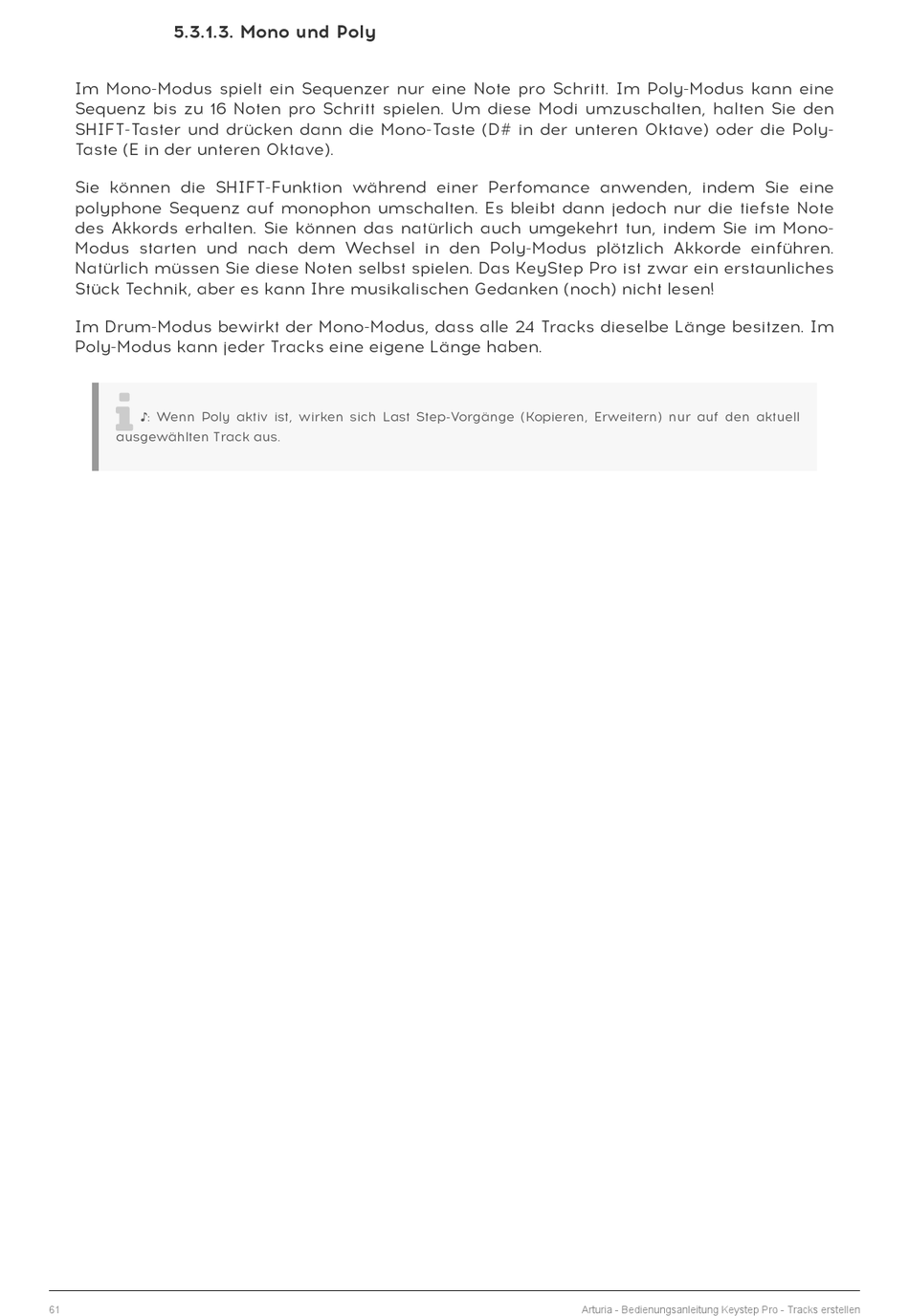 5.3.1.3. Mono und Poly

Im Mono-Modus spielt ein Sequenzer nur eine Note pro Schritt. Im Poly-Modus kann eine Sequenz bis zu 16 Noten pro Schritt spielen. Um diese Modi umzuschalten, halten Sie den SHIFT-Taster und drücken dann die Mono-Taste (D# in der unteren Oktave) oder die Poly-Taste (E in der unteren Oktave).

Sie können die SHIFT-Funktion während einer Perfomance anwenden, indem Sie eine polyphone Sequenz auf monophon umschalten. Es bleibt dann jedoch nur die tiefste Note des Akkords erhalten. Sie können das natürlich auch umgekehrt tun, indem Sie im Mono-Modus starten und nach dem Wechsel in den Poly-Modus plötzlich Akkorde einführen. Natürlich müssen Sie diese Noten selbst spielen. Das KeyStep Pro ist zwar ein erstaunliches Stück Technik, aber es kann Ihre musikalischen Gedanken (noch) nicht lesen!

Im Drum-Modus bewirkt der Mono-Modus, dass alle 24 Tracks dieselbe Länge besitzen. Im Poly-Modus kann jeder Tracks eine eigene Länge haben.

♪: Wenn Poly aktiv ist, wirken sich Last Step-Vorgänge (Kopieren, Erweitern) nur auf den aktuell ausgewählten Track aus.

61 Arturia - Bedienungsanleitung Keystep Pro - Tracks erstellen